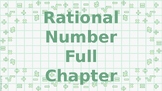 Rational Number Full Chapter